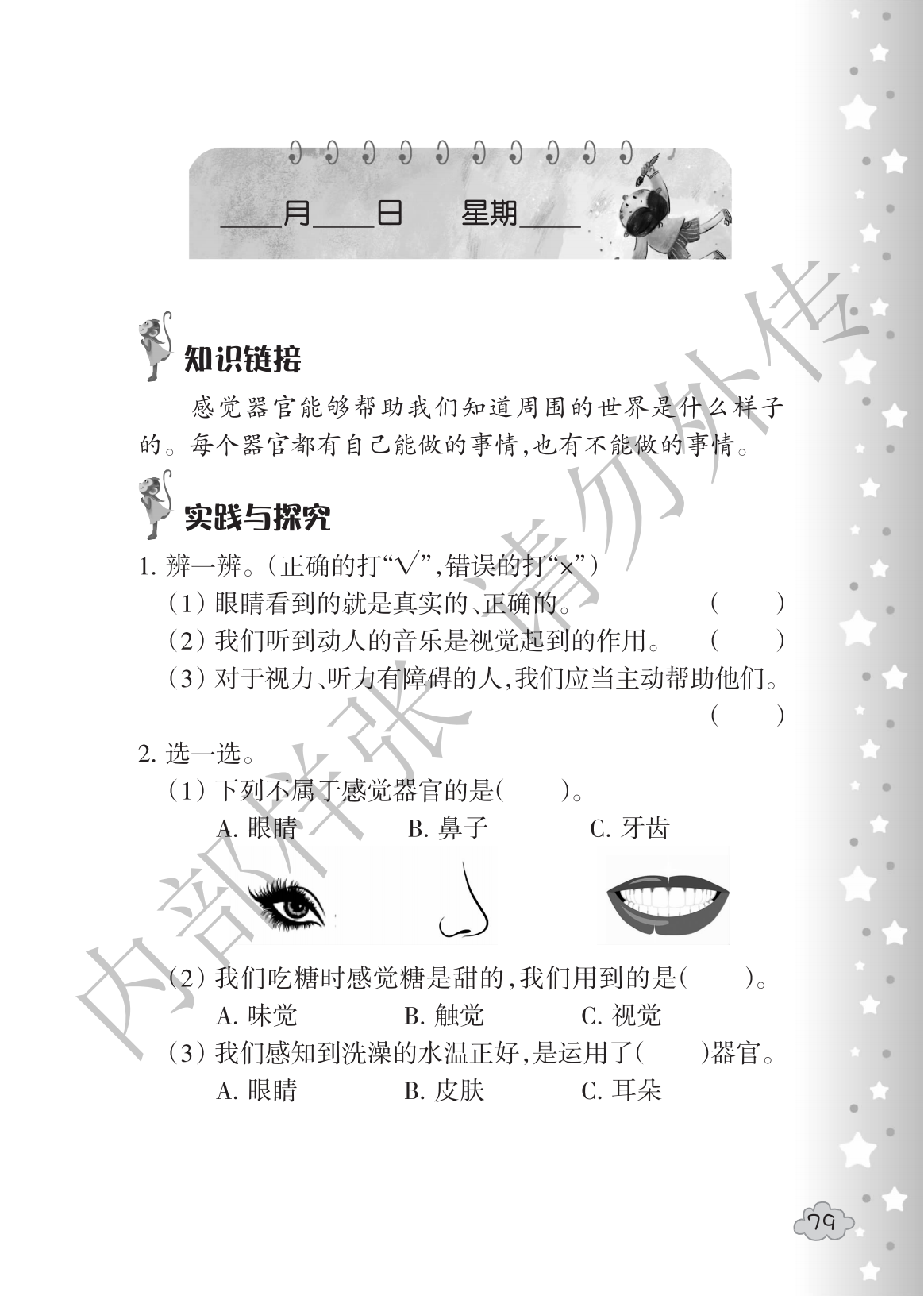 ____月____日 星期____

知识链接

感觉器官能够帮助我们知道周围的世界是什么样子的。每个器官都有自己能做的事情,也有不能做的事情。

实践与探究

1.辨一辨。(正确的打“√”,错误的打“×”)
(1)眼睛看到的就是真实的、正确的。 ( )
(2)我们听到动人的音乐是视觉起到的作用。 ( )
(3)对于视力、听力有障碍的人,我们应当主动帮助他们。 ( )

2.选一选。
(1)下列不属于感觉器官的是( )。
A.眼睛 B.鼻子 C.牙齿
(2)我们吃糖时感觉糖是甜的,我们用到的是( )。
A.味觉 B.触觉 C.视觉
(3)我们感知到洗澡的水温正好,是运用了( )器官。
A.眼睛 B.皮肤 C.耳朵

79

内部样张 请勿外传